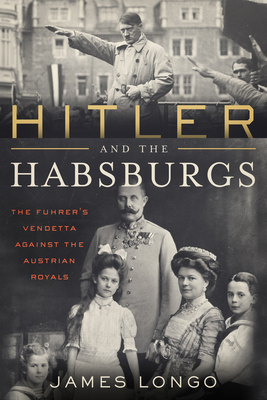 HITLER
AND THE
HABSBURGS

THE FUHRER'S VENDETTA AGAINST THE AUSTRIAN ROYALS

JAMES LONGO